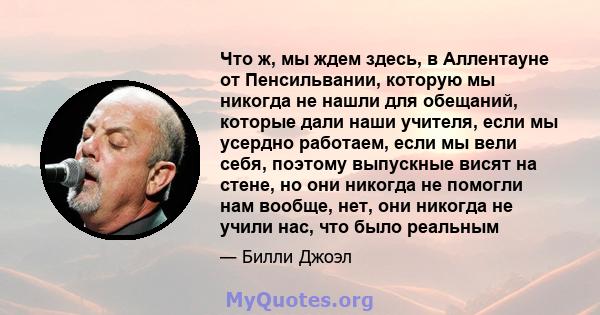 Что ж, мы ждем здесь, в Аллентауне от Пенсильвании, которую мы никогда не нашли для обещаний, которые дали наши учителя, если мы усердно работаем, если мы вели себя, поэтому выпускные висят на стене, но они никогда не помогли нам вообще, нет, они никогда не учили нас, что было реальным

— Билли Джоэл

MyQuotes.org